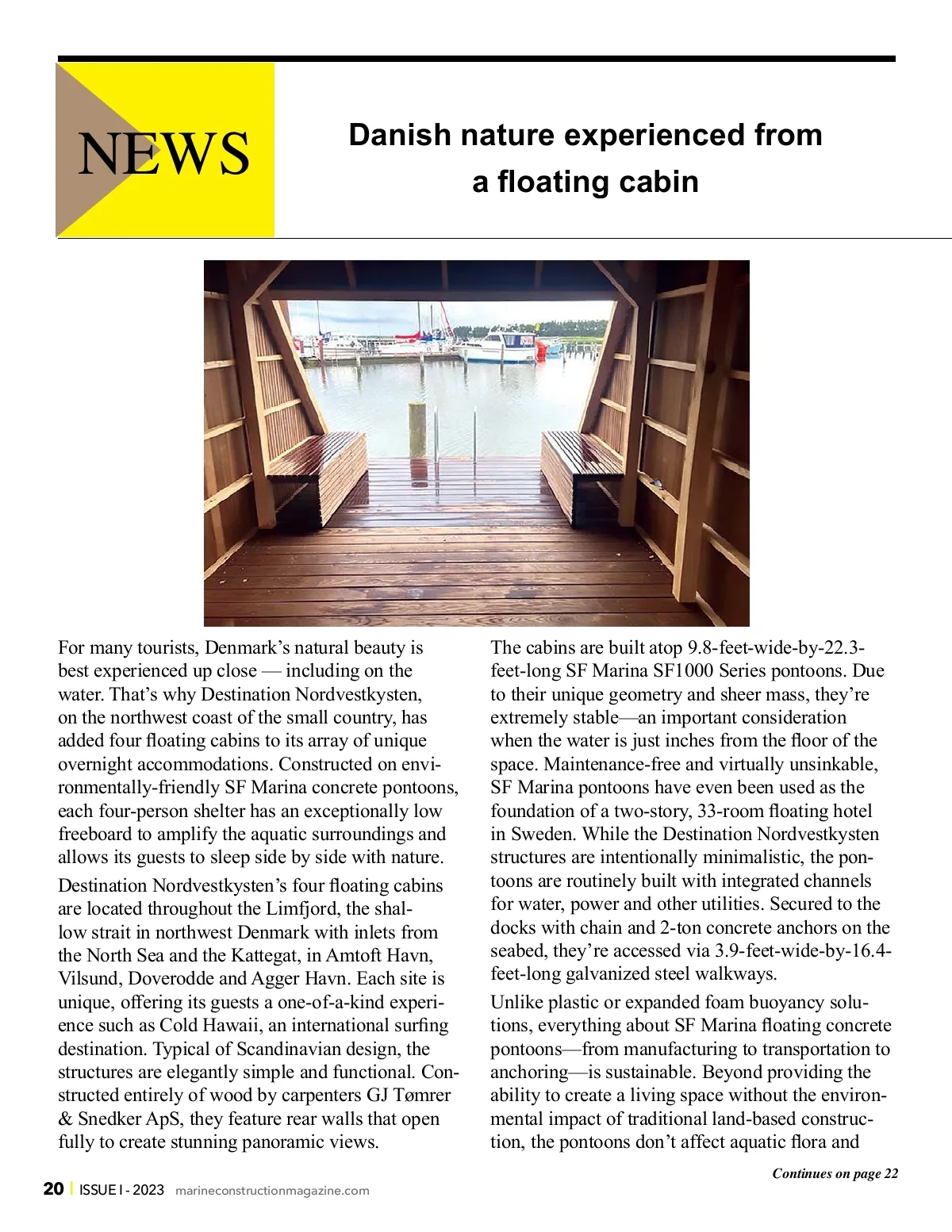 NEWS

Danish nature experienced from a floating cabin

For many tourists, Denmark's natural beauty is best experienced up close — including on the water. That's why Destination Nordvestkysten, on the northwest coast of the small country, has added four floating cabins to its array of unique overnight accommodations. Constructed on environmentally-friendly SF Marina concrete pontoons, each four-person shelter has an exceptionally low freeboard to amplify the aquatic surroundings and allows its guests to sleep side by side with nature.

Destination Nordvestkysten's four floating cabins are located throughout the Limfjord, the shallow strait in northwest Denmark with inlets from the North Sea and the Kattegat, in Amtoft Havn, Vilsund, Doverodde and Agger Havn. Each site is unique, offering its guests a one-of-a-kind experience such as Cold Hawaii, an international surfing destination. Typical of Scandinavian design, the structures are elegantly simple and functional. Constructed entirely of wood by carpenters GJ Tømrer & Snedker ApS, they feature rear walls that open fully to create stunning panoramic views.

The cabins are built atop 9.8-feet-wide-by-22.3-feet-long SF Marina SF1000 Series pontoons. Due to their unique geometry and sheer mass, they're extremely stable—an important consideration when the water is just inches from the floor of the space. Maintenance-free and virtually unsinkable, SF Marina pontoons have even been used as the foundation of a two-story, 33-room floating hotel in Sweden. While the Destination Nordvestkysten structures are intentionally minimalistic, the pontoons are routinely built with integrated channels for water, power and other utilities. Secured to the docks with chain and 2-ton concrete anchors on the seabed, they're accessed via 3.9-feet-wide-by-16.4-feet-long galvanized steel walkways.

Unlike plastic or expanded foam buoyancy solutions, everything about SF Marina floating concrete pontoons—from manufacturing to transportation to anchoring—is sustainable. Beyond providing the ability to create a living space without the environmental impact of traditional land-based construction, the pontoons don't affect aquatic flora and

Continues on page 22

20 | ISSUE I - 2023 marineconstructionmagazine.com